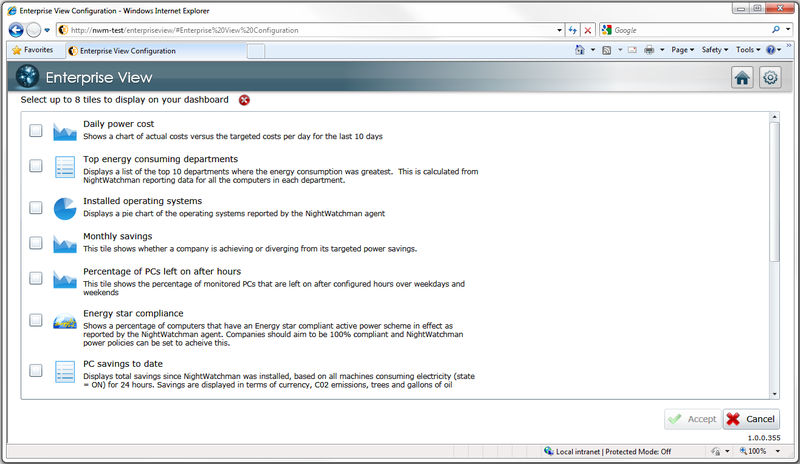 Enterprise View Configuration - Windows Internet Explorer

http://nwm-test/enterpriseview/#Enterprise%20View%20Configuration

Google

Favorites

Enterprise View Configuration

Page ▾ Safety ▾ Tools ▾

Enterprise View

Select up to 8 tiles to display on your dashboard

Daily power cost
Shows a chart of actual costs versus the targeted costs per day for the last 10 days

Top energy consuming departments
Displays a list of the top 10 departments where the energy consumption was greatest. This is calculated from NightWatchman reporting data for all the computers in each department.

Installed operating systems
Displays a pie chart of the operating systems reported by the NightWatchman agent

Monthly savings
This tile shows whether a company is achieving or diverging from its targeted power savings.

Percentage of PCs left on after hours
This tile shows the percentage of monitored PCs that are left on after configured hours over weekdays and weekends

Energy star compliance
Shows a percentage of computers that have an Energy star compliant active power scheme in effect as reported by the NightWatchman agent. Companies should aim to be 100% compliant and NightWatchman power policies can be set to acheive this.

PC savings to date
Displays total savings since NightWatchman was installed, based on all machines consuming electricity (state = ON) for 24 hours. Savings are displayed in terms of currency, C02 emissions, trees and gallons of oil

Accept

Cancel

1.0.0.355

Local intranet | Protected Mode: Off

100%